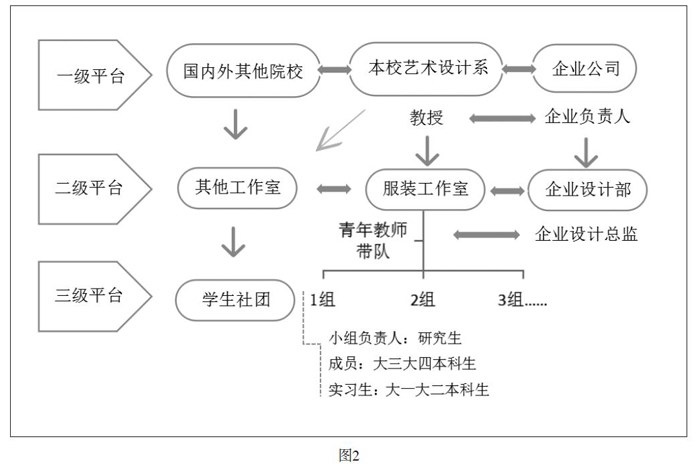 一级平台

国内外其他院校

本校艺术设计系

企业公司

教授

企业负责人

二级平台

其他工作室

服装工作室

企业设计部

青年教师带队

企业设计总监

三级平台

学生社团

1组

2组

3组……

小组负责人：研究生

成员：大三大四本科生

实习生：大一大二本科生

图2